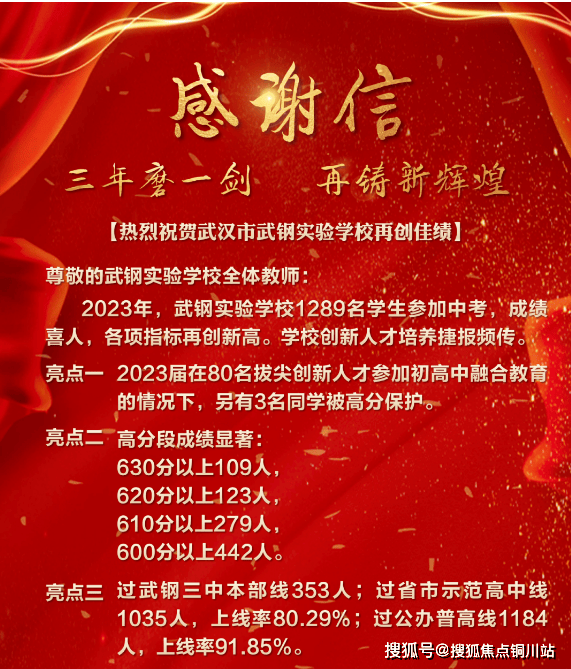 感谢信

三年磨一剑 再铸新辉煌

【热烈祝贺武汉市武钢实验学校再创佳绩】

尊敬的武钢实验学校全体教师：

2023年，武钢实验学校1289名学生参加中考，成绩喜人，各项指标再创新高。学校创新人才培养捷报频传。

亮点一 2023届在80名拔尖创新人才参加初高中融合教育的情况下，另有3名同学被高分保护。

亮点二 高分段成绩显著：
630分以上109人，
620分以上123人，
610分以上279人，
600分以上442人。

亮点三 过武钢三中本部线353人；过省市示范高中线1035人，上线率80.29%；过公办普高线1184人，上线率91.85%。

搜狐号@搜狐焦点铜川站